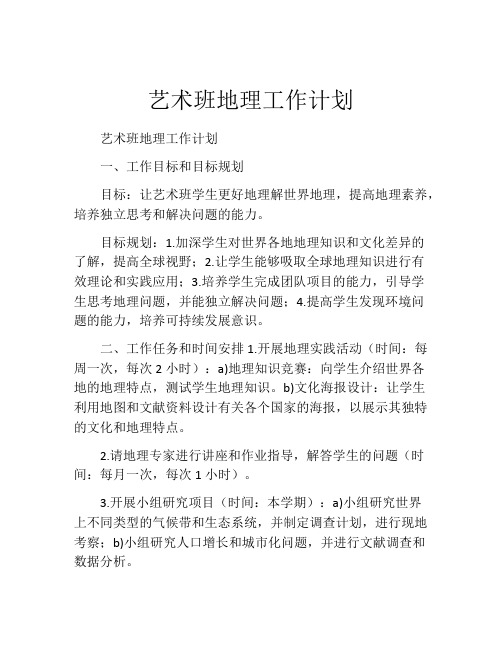 艺术班地理工作计划

艺术班地理工作计划

一、工作目标和目标规划

目标：让艺术班学生更好地理解世界地理，提高地理素养，培养独立思考和解决问题的能力。

目标规划：1.加深学生对世界各地地理知识和文化差异的了解，提高全球视野；2.让学生能够吸取全球地理知识进行有效理论和实践应用；3.培养学生完成团队项目的能力，引导学生思考地理问题，并能独立解决问题；4.提高学生发现环境问题的能力，培养可持续发展意识。

二、工作任务和时间安排 1.开展地理实践活动（时间：每周一次，每次 2 小时）：a)地理知识竞赛：向学生介绍世界各地的地理特点，测试学生地理知识。b)文化海报设计：让学生利用地图和文献资料设计有关各个国家的海报，以展示其独特的文化和地理特点。

2.请地理专家进行讲座和作业指导，解答学生的问题（时间：每月一次，每次 1 小时）。

3.开展小组研究项目（时间：本学期）：a)小组研究世界上不同类型的气候带和生态系统，并制定调查计划，进行现地考察；b)小组研究人口增长和城市化问题，并进行文献调查和数据分析。